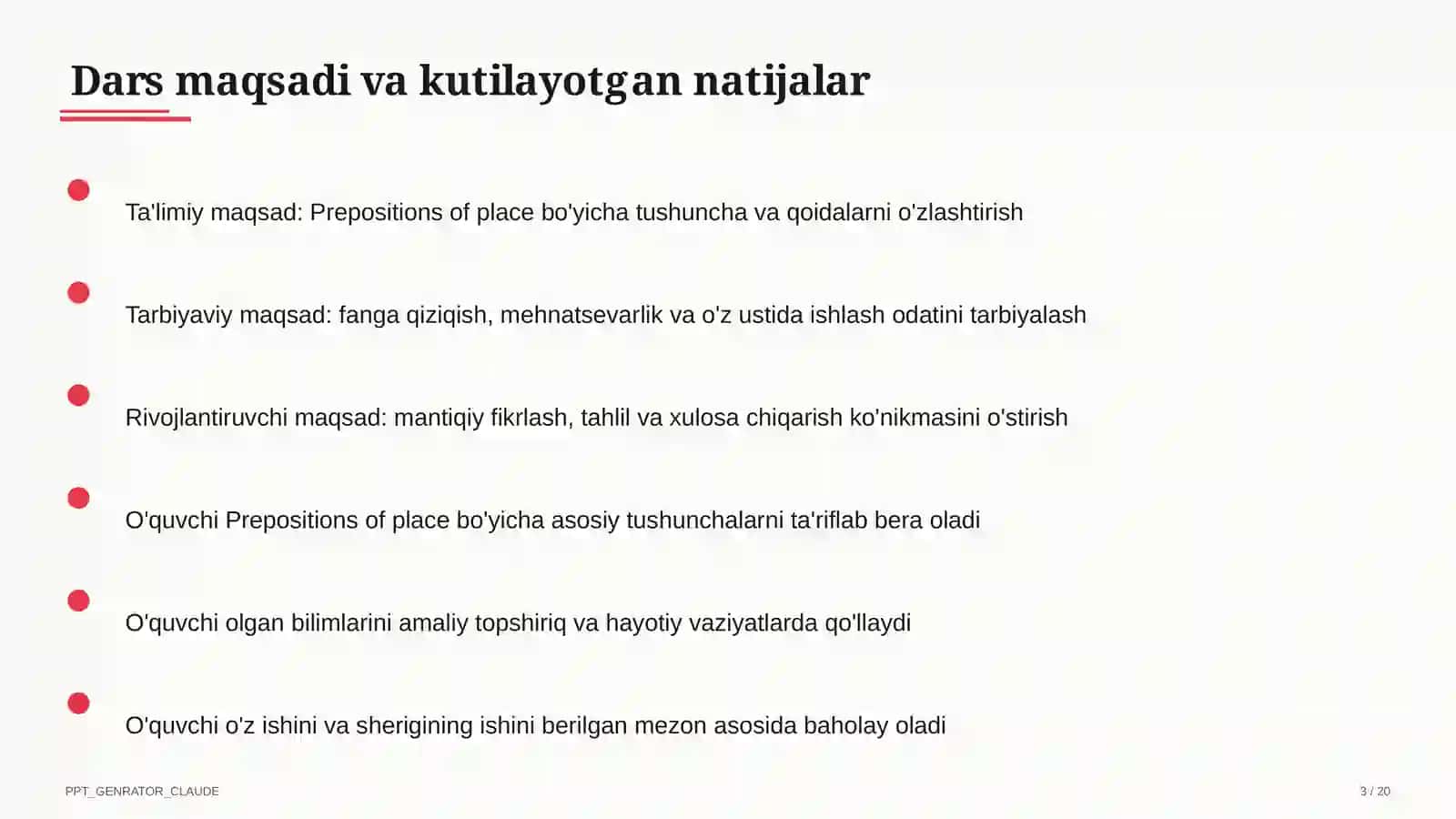 Dars maqsadi va kutilayotgan natijalar

Ta'limiy maqsad: Prepositions of place bo'yicha tushuncha va qoidalarni o'zlashtirish

Tarbiyaviy maqsad: fanga qiziqish, mehnatsevarlik va o'z ustida ishlash odatini tarbiyalash

Rivojlantiruvchi maqsad: mantiqiy fikrlash, tahlil va xulosa chiqarish ko'nikmasini o'stirish

O'quvchi Prepositions of place bo'yicha asosiy tushunchalarni ta'riflab bera oladi

O'quvchi olgan bilimlarini amaliy topshiriq va hayotiy vaziyatlarda qo'llaydi

O'quvchi o'z ishini va sherigining ishini berilgan mezon asosida baholay oladi

PPT_GENRATOR_CLAUDE

3 / 20